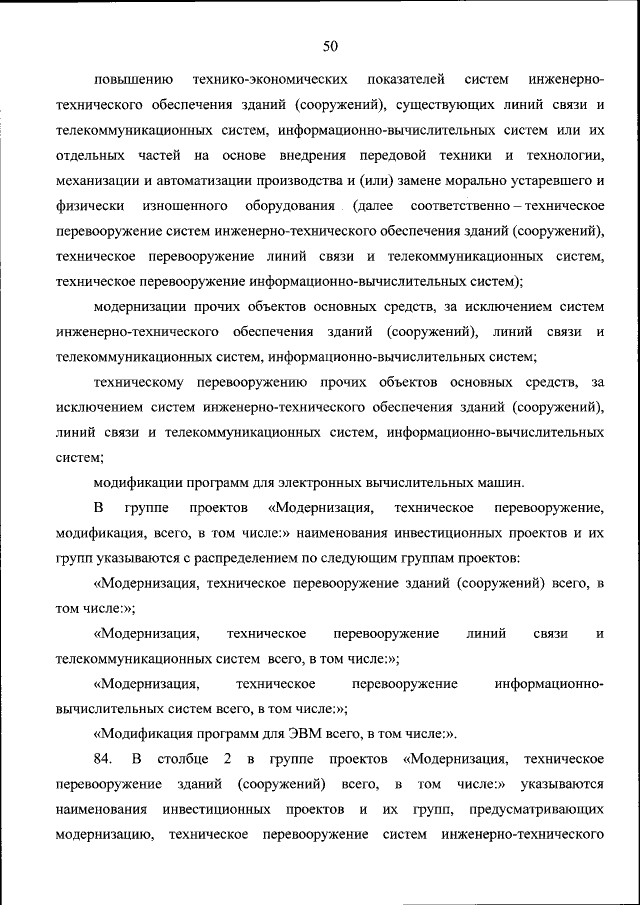 50

повышению технико-экономических показателей систем инженерно-технического обеспечения зданий (сооружений), существующих линий связи и телекоммуникационных систем, информационно-вычислительных систем или их отдельных частей на основе внедрения передовой техники и технологии, механизации и автоматизации производства и (или) замене морально устаревшего и физически изношенного оборудования (далее соответственно – техническое перевооружение систем инженерно-технического обеспечения зданий (сооружений), техническое перевооружение линий связи и телекоммуникационных систем, техническое перевооружение информационно-вычислительных систем);

модернизации прочих объектов основных средств, за исключением систем инженерно-технического обеспечения зданий (сооружений), линий связи и телекоммуникационных систем, информационно-вычислительных систем;

техническому перевооружению прочих объектов основных средств, за исключением систем инженерно-технического обеспечения зданий (сооружений), линий связи и телекоммуникационных систем, информационно-вычислительных систем;

модификации программ для электронных вычислительных машин.

В группе проектов «Модернизация, техническое перевооружение, модификация, всего, в том числе:» наименования инвестиционных проектов и их групп указываются с распределением по следующим группам проектов:

«Модернизация, техническое перевооружение зданий (сооружений) всего, в том числе:»;

«Модернизация, техническое перевооружение линий связи и телекоммуникационных систем всего, в том числе:»;

«Модернизация, техническое перевооружение информационно-вычислительных систем всего, в том числе:»;

«Модификация программ для ЭВМ всего, в том числе:».

84. В столбце 2 в группе проектов «Модернизация, техническое перевооружение зданий (сооружений) всего, в том числе:» указываются наименования инвестиционных проектов и их групп, предусматривающих модернизацию, техническое перевооружение систем инженерно-технического